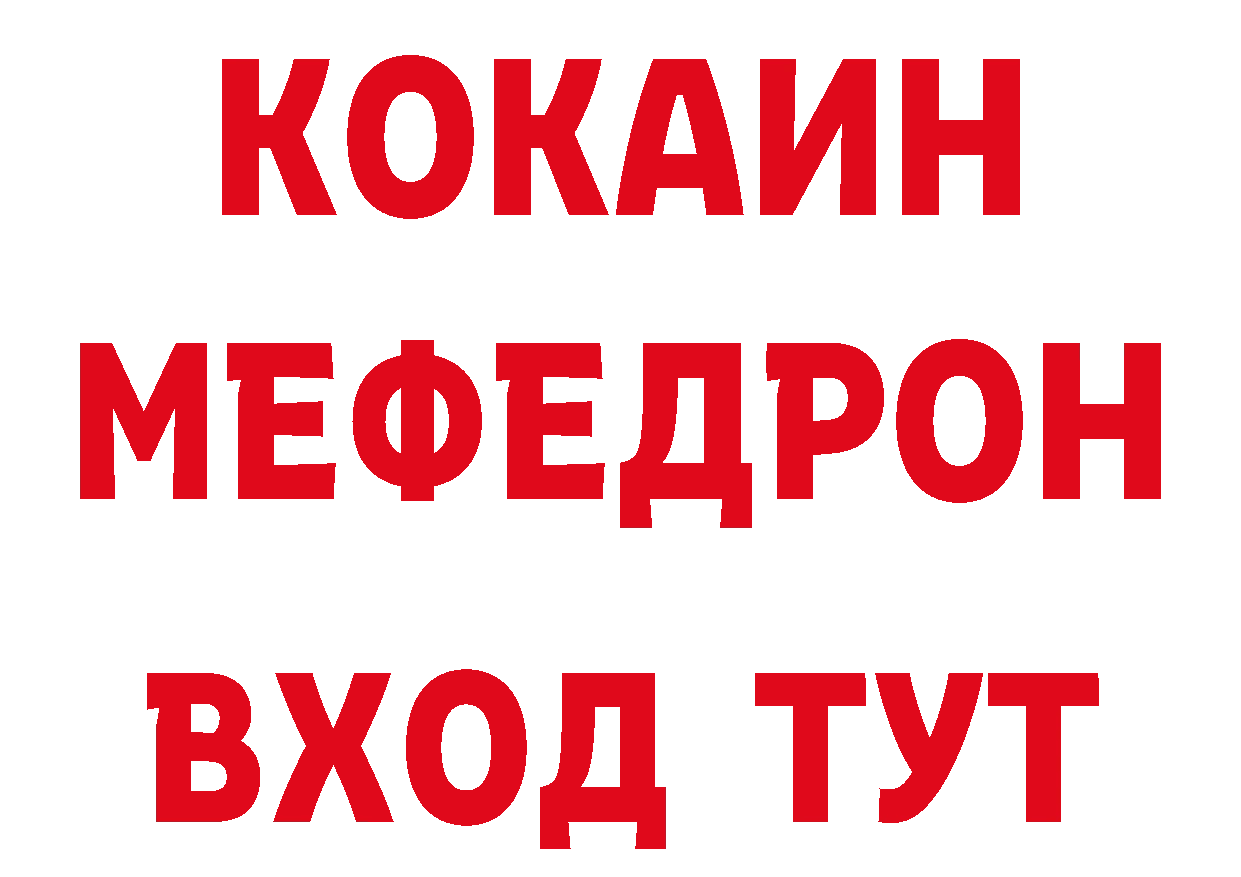 КОКАИН
МЕФЕДРОН
ВХОД ТУТ